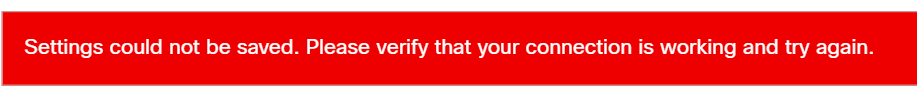 Settings could not be saved. Please verify that your connection is working and try again.